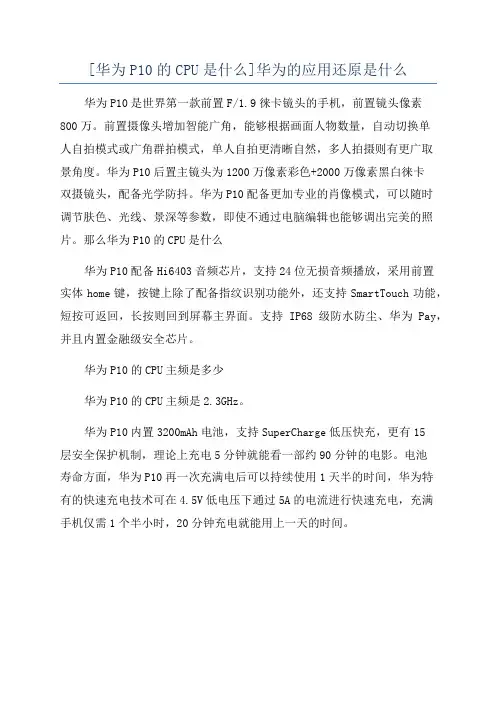 [华为P10的CPU是什么]华为的应用还原是什么

华为P10是世界第一款前置F/1.9徕卡镜头的手机，前置镜头像素800万。前置摄像头增加智能广角，能够根据画面人物数量，自动切换单人自拍模式或广角群拍模式，单人自拍更清晰自然，多人拍摄则有更广取景角度。华为P10后置主镜头为1200万像素彩色+2000万像素黑白徕卡双摄镜头，配备光学防抖。华为P10配备更加专业的肖像模式，可以随时调节肤色、光线、景深等参数，即使不通过电脑编辑也能够调出完美的照片。那么华为P10的CPU是什么

华为P10配备Hi6403音频芯片，支持24位无损音频播放，采用前置实体home键，按键上除了配备指纹识别功能外，还支持SmartTouch功能，短按可返回，长按则回到屏幕主界面。支持 IP68 级防水防尘、华为 Pay，并且内置金融级安全芯片。

华为P10的CPU主频是多少

华为P10的CPU主频是2.3GHz。

华为P10内置3200mAh电池，支持SuperCharge低压快充，更有15层安全保护机制，理论上充电5分钟就能看一部约90分钟的电影。电池寿命方面，华为P10再一次充满电后可以持续使用1天半的时间，华为特有的快速充电技术可在4.5V低电压下通过5A的电流进行快速充电，充满手机仅需1个半小时，20分钟充电就能用上一天的时间。